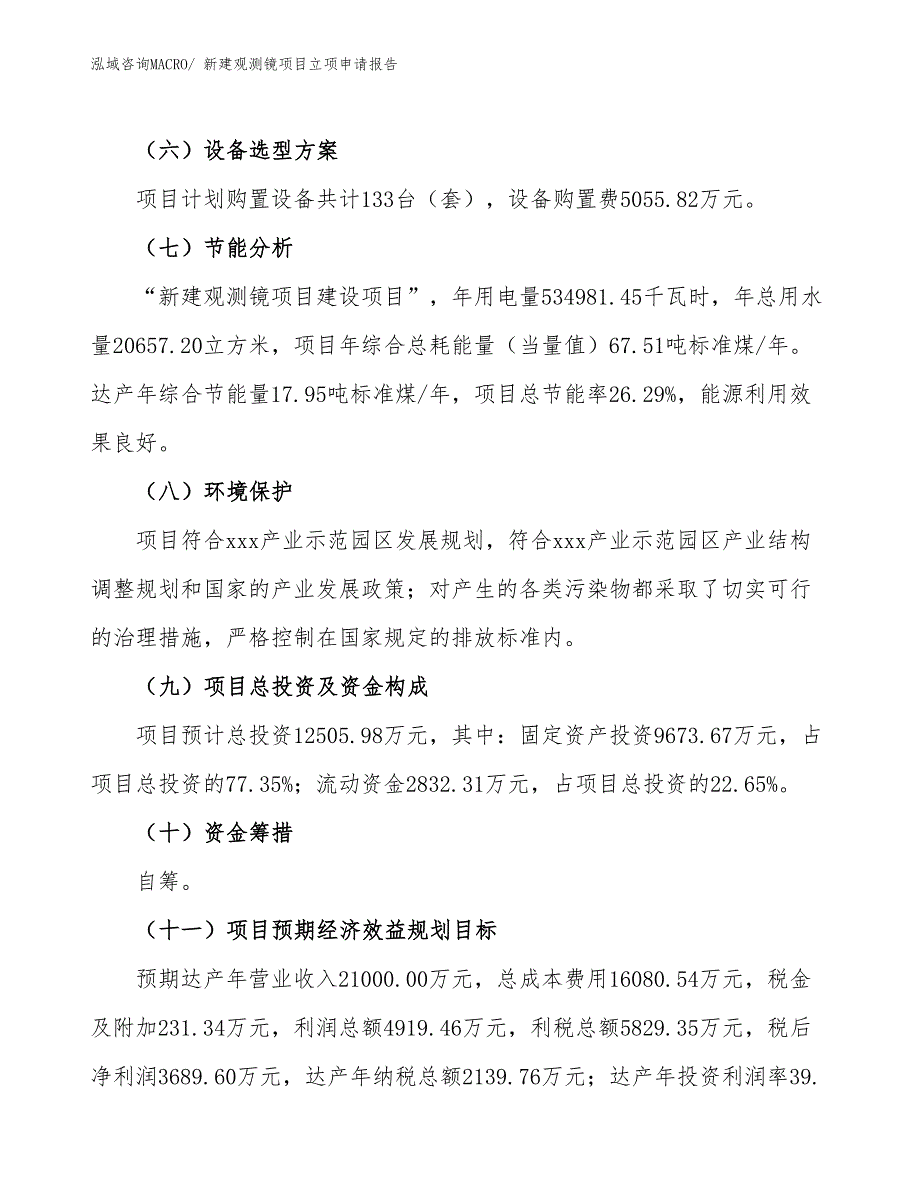 泓域咨询MACRO/ 新建观测镜项目立项申请报告

（六）设备选型方案

项目计划购置设备共计133台（套），设备购置费5055.82万元。

（七）节能分析

“新建观测镜项目建设项目”，年用电量534981.45千瓦时，年总用水量20657.20立方米，项目年综合总耗能量（当量值）67.51吨标准煤/年。达产年综合节能量17.95吨标准煤/年，项目总节能率26.29%，能源利用效果良好。

（八）环境保护

项目符合xxx产业示范园区发展规划，符合xxx产业示范园区产业结构调整规划和国家的产业发展政策；对产生的各类污染物都采取了切实可行的治理措施，严格控制在国家规定的排放标准内。

（九）项目总投资及资金构成

项目预计总投资12505.98万元，其中：固定资产投资9673.67万元，占项目总投资的77.35%；流动资金2832.31万元，占项目总投资的22.65%。

（十）资金筹措

自筹。

（十一）项目预期经济效益规划目标

预期达产年营业收入21000.00万元，总成本费用16080.54万元，税金及附加231.34万元，利润总额4919.46万元，利税总额5829.35万元，税后净利润3689.60万元，达产年纳税总额2139.76万元；达产年投资利润率39.